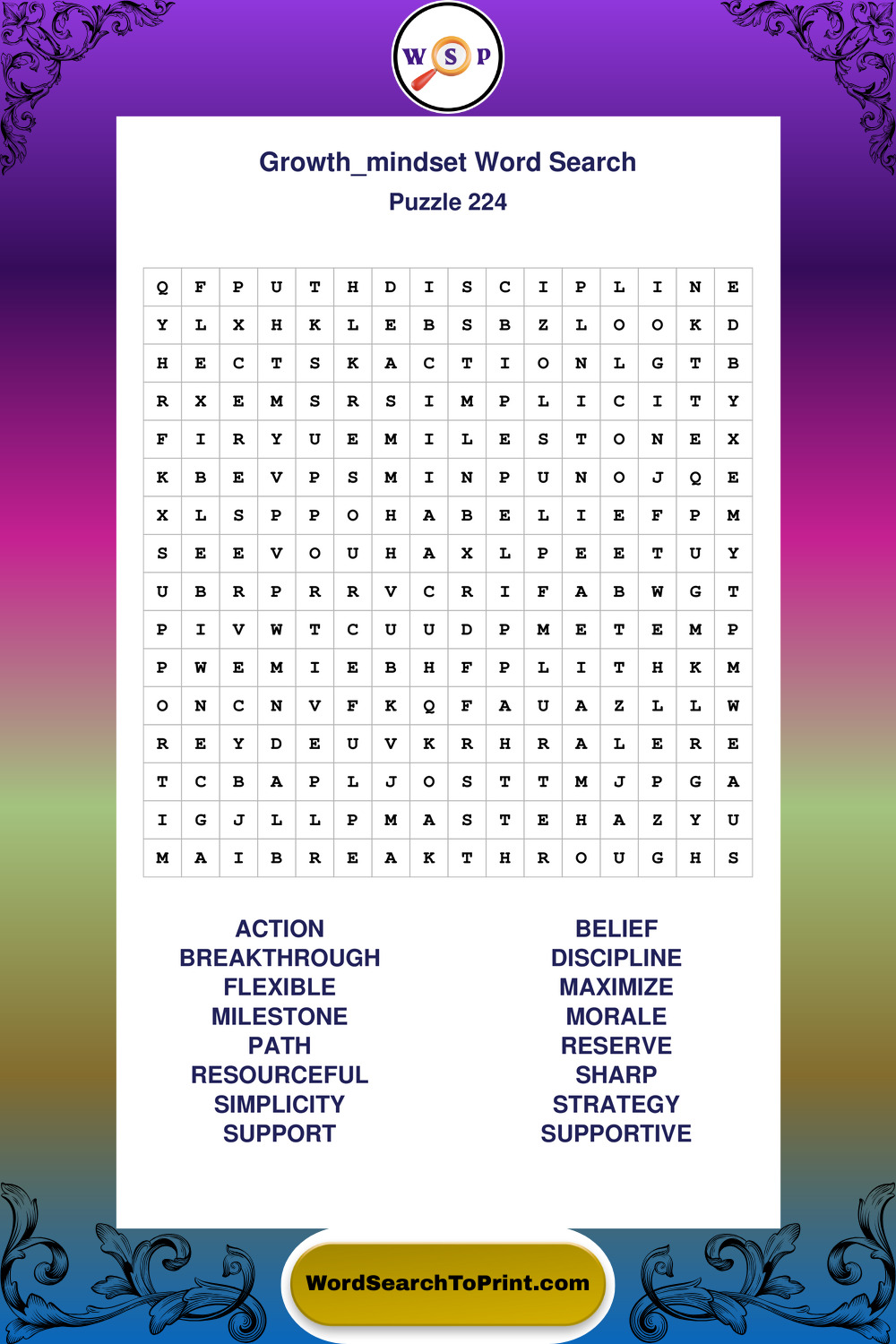 W S P

Growth_mindset Word Search
Puzzle 224

| Q | F | P | U | T | H | D | I | S | C | I | P | L | I | N | E |
|---|---|---|---|---|---|---|---|---|---|---|---|---|---|---|---|
| Y | L | X | H | K | L | E | B | S | B | Z | L | O | O | K | D |
| H | E | C | T | S | K | A | C | T | I | O | N | L | G | T | B |
| R | X | E | M | S | R | S | I | M | P | L | I | C | I | T | Y |
| F | I | R | Y | U | E | M | I | L | E | S | T | O | N | E | X |
| K | B | E | V | P | S | M | I | N | P | U | N | O | J | Q | E |
| X | L | S | P | P | O | H | A | B | E | L | I | E | F | P | M |
| S | E | E | V | O | U | H | A | X | L | P | E | E | T | U | Y |
| U | B | R | P | R | R | V | C | R | I | F | A | B | W | G | T |
| P | I | V | W | T | C | U | U | D | P | M | E | T | E | M | P |
| P | W | E | M | I | E | B | H | F | P | L | I | T | H | K | M |
| O | N | C | N | V | F | K | Q | F | A | U | A | Z | L | L | W |
| R | E | Y | D | E | U | V | K | R | H | R | A | L | E | R | E |
| T | C | B | A | P | L | J | O | S | T | T | M | J | P | G | A |
| I | G | J | L | L | P | M | A | S | T | E | H | A | Z | Y | U |
| M | A | I | B | R | E | A | K | T | H | R | O | U | G | H | S |

ACTION
BREAKTHROUGH
FLEXIBLE
MILESTONE
PATH
RESOURCEFUL
SIMPLICITY
SUPPORT

BELIEF
DISCIPLINE
MAXIMIZE
MORALE
RESERVE
SHARP
STRATEGY
SUPPORTIVE

WordSearchToPrint.com